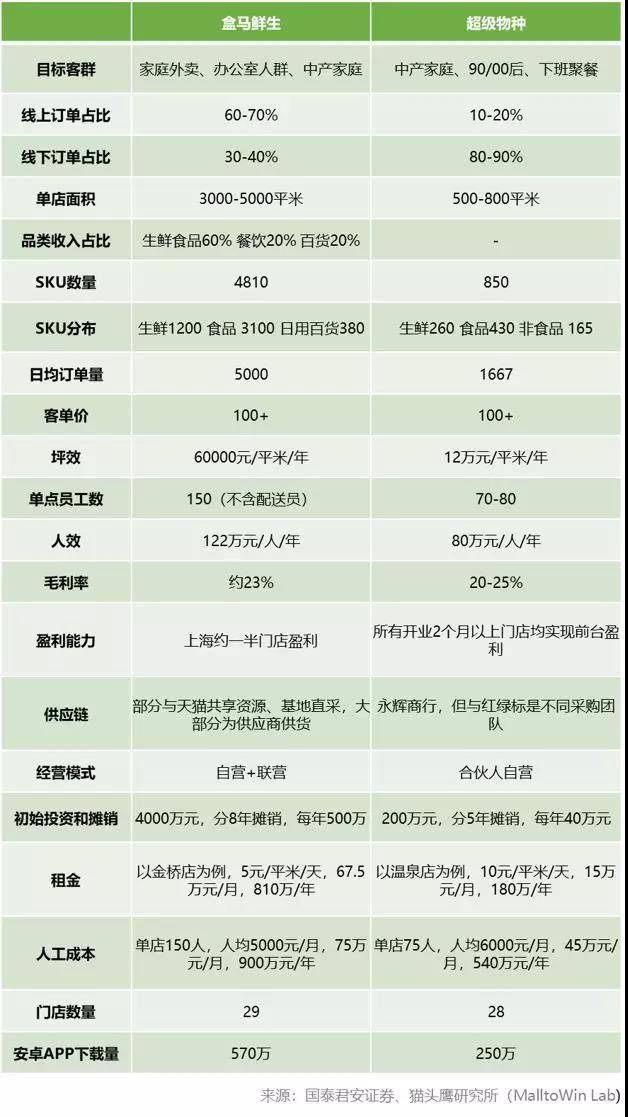 | | 盒马鲜生 | 超级物种 |
|---|---|---|
| 目标客群 | 家庭外卖、办公室人群、中产家庭 | 中产家庭、90/00后、下班聚餐 |
| 线上订单占比 | 60-70% | 10-20% |
| 线下订单占比 | 30-40% | 80-90% |
| 单店面积 | 3000-5000平米 | 500-800平米 |
| 品类收入占比 | 生鲜食品60% 餐饮20% 百货20% | - |
| SKU数量 | 4810 | 850 |
| SKU分布 | 生鲜1200 食品 3100 日用百货380 | 生鲜260 食品430 非食品 165 |
| 日均订单量 | 5000 | 1667 |
| 客单价 | 100+ | 100+ |
| 坪效 | 60000元/平米/年 | 12万元/平米/年 |
| 单点员工数 | 150（不含配送员） | 70-80 |
| 人效 | 122万元/人/年 | 80万元/人/年 |
| 毛利率 | 约23% | 20-25% |
| 盈利能力 | 上海约一半门店盈利 | 所有开业2个月以上门店均实现前台盈利 |
| 供应链 | 部分与天猫共享资源、基地直采，大部分为供应商供货 | 永辉商行，但与红绿标是不同采购团队 |
| 经营模式 | 自营+联营 | 合伙人自营 |
| 初始投资和摊销 | 4000万元，分8年摊销，每年500万 | 200万元，分5年摊销，每年40万元 |
| 租金 | 以金桥店为例，5元/平米/天，67.5万元/月，810万/年 | 以温泉店为例，10元/平米/天，15万元/月，180万/年 |
| 人工成本 | 单店150人，人均5000元/月，75万元/月，900万元/年 | 单店75人，人均6000元/月，45万元/月，540万元/年 |
| 门店数量 | 29 | 28 |
| 安卓APP下载量 | 570万 | 250万 |

来源：国泰君安证券、猫头鹰研究所（MalltoWin Lab）